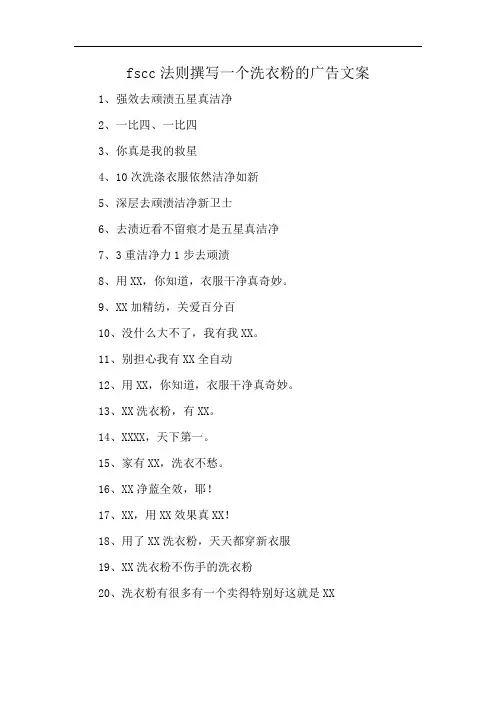 fscc 法则撰写一个洗衣粉的广告文案

1、强效去顽渍五星真洁净

2、一比四、一比四

3、你真是我的救星

4、10 次洗涤衣服依然洁净如新

5、深层去顽渍洁净新卫士

6、去渍近看不留痕才是五星真洁净

7、3 重洁净力 1 步去顽渍

8、用 XX，你知道，衣服干净真奇妙。

9、XX 加精纺，关爱百分百

10、没什么大不了，我有我 XX。

11、别担心我有 XX 全自动

12、用 XX，你知道，衣服干净真奇妙。

13、XX 洗衣粉，有 XX。

14、XXXX，天下第一。

15、家有 XX，洗衣不愁。

16、XX 净蓝全效，耶！

17、XX，用 XX 效果真 XX！

18、用了 XX 洗衣粉，天天都穿新衣服

19、XX 洗衣粉不伤手的洗衣粉

20、洗衣粉有很多有一个卖得特别好这就是 XX